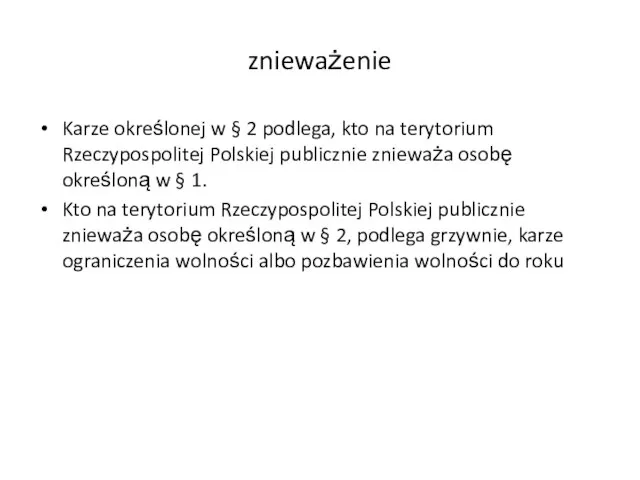 znieważenie

• Karze określonej w § 2 podlega, kto na terytorium Rzeczypospolitej Polskiej publicznie znieważa osobę określoną w § 1.
• Kto na terytorium Rzeczypospolitej Polskiej publicznie znieważa osobę określoną w § 2, podlega grzywnie, karze ograniczenia wolności albo pozbawienia wolności do roku